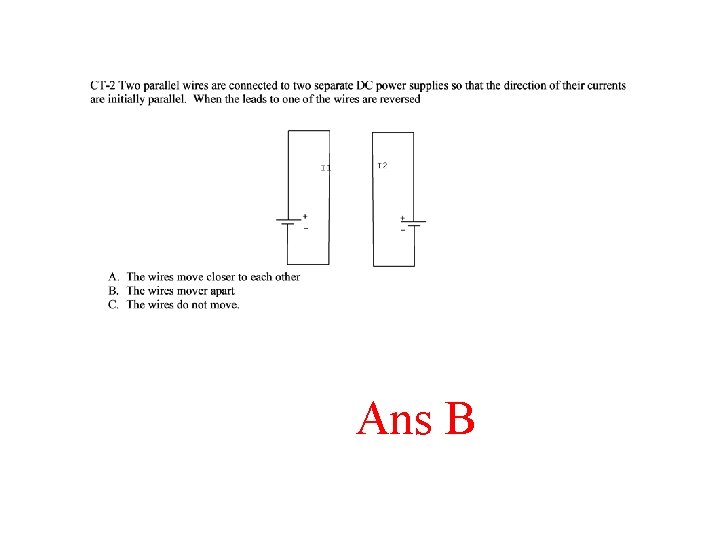 CT-2 Two parallel wires are connected to two separate DC power supplies so that the direction of their currents are initially parallel. When the leads to one of the wires are reversed

I1

I2

+
-

+
-

A. The wires move closer to each other
B. The wires mover apart
C. The wires do not move.

Ans B